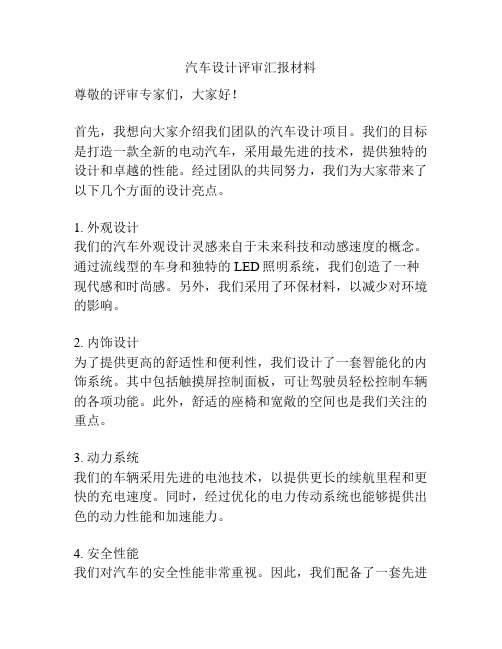 汽车设计评审汇报材料

尊敬的评审专家们，大家好！

首先，我想向大家介绍我们团队的汽车设计项目。我们的目标是打造一款全新的电动汽车，采用最先进的技术，提供独特的设计和卓越的性能。经过团队的共同努力，我们为大家带来了以下几个方面的设计亮点。

1. 外观设计
我们的汽车外观设计灵感来自于未来科技和动感速度的概念。通过流线型的车身和独特的 LED 照明系统，我们创造了一种现代感和时尚感。另外，我们采用了环保材料，以减少对环境的影响。

2. 内饰设计
为了提供更高的舒适性和便利性，我们设计了一套智能化的内饰系统。其中包括触摸屏控制面板，可让驾驶员轻松控制车辆的各项功能。此外，舒适的座椅和宽敞的空间也是我们关注的重点。

3. 动力系统
我们的车辆采用先进的电池技术，以提供更长的续航里程和更快的充电速度。同时，经过优化的电力传动系统也能够提供出色的动力性能和加速能力。

4. 安全性能
我们对汽车的安全性能非常重视。因此，我们配备了一套先进